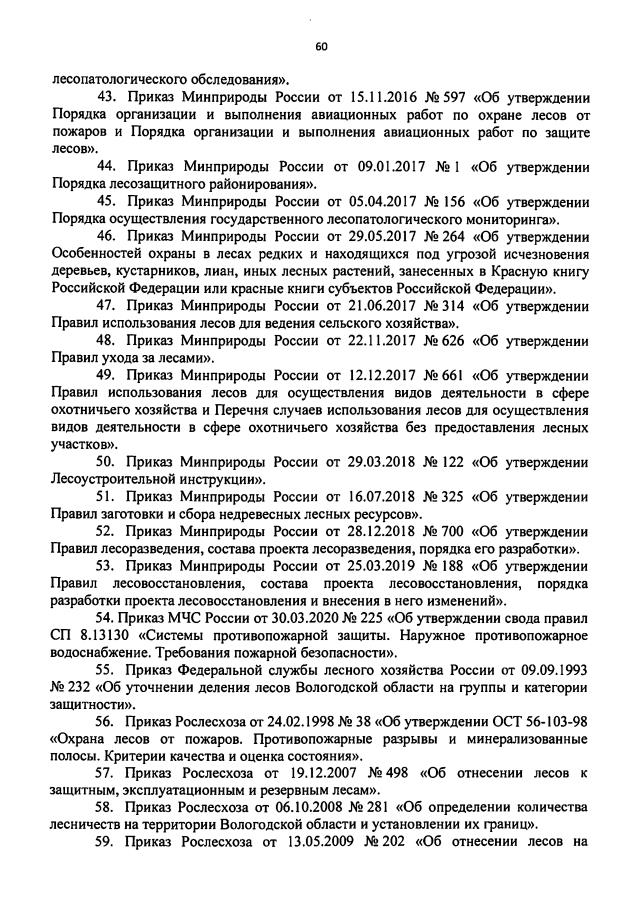 60

лесопатологического обследования».

43. Приказ Минприроды России от 15.11.2016 № 597 «Об утверждении Порядка организации и выполнения авиационных работ по охране лесов от пожаров и Порядка организации и выполнения авиационных работ по защите лесов».

44. Приказ Минприроды России от 09.01.2017 № 1 «Об утверждении Порядка лесозащитного районирования».

45. Приказ Минприроды России от 05.04.2017 № 156 «Об утверждении Порядка осуществления государственного лесопатологического мониторинга».

46. Приказ Минприроды России от 29.05.2017 № 264 «Об утверждении Особенностей охраны в лесах редких и находящихся под угрозой исчезновения деревьев, кустарников, лиан, иных лесных растений, занесенных в Красную книгу Российской Федерации или красные книги субъектов Российской Федерации».

47. Приказ Минприроды России от 21.06.2017 № 314 «Об утверждении Правил использования лесов для ведения сельского хозяйства».

48. Приказ Минприроды России от 22.11.2017 № 626 «Об утверждении Правил ухода за лесами».

49. Приказ Минприроды России от 12.12.2017 № 661 «Об утверждении Правил использования лесов для осуществления видов деятельности в сфере охотничьего хозяйства и Перечня случаев использования лесов для осуществления видов деятельности в сфере охотничьего хозяйства без предоставления лесных участков».

50. Приказ Минприроды России от 29.03.2018 № 122 «Об утверждении Лесоустроительной инструкции».

51. Приказ Минприроды России от 16.07.2018 № 325 «Об утверждении Правил заготовки и сбора недревесных лесных ресурсов».

52. Приказ Минприроды России от 28.12.2018 № 700 «Об утверждении Правил лесоразведения, состава проекта лесоразведения, порядка его разработки».

53. Приказ Минприроды России от 25.03.2019 № 188 «Об утверждении Правил лесовосстановления, состава проекта лесовосстановления, порядка разработки проекта лесовосстановления и внесения в него изменений».

54. Приказ МЧС России от 30.03.2020 № 225 «Об утверждении свода правил СП 8.13130 «Системы противопожарной защиты. Наружное противопожарное водоснабжение. Требования пожарной безопасности».

55. Приказ Федеральной службы лесного хозяйства России от 09.09.1993 № 232 «Об уточнении деления лесов Вологодской области на группы и категории защитности».

56. Приказ Рослесхоза от 24.02.1998 № 38 «Об утверждении ОСТ 56-103-98 «Охрана лесов от пожаров. Противопожарные разрывы и минерализованные полосы. Критерии качества и оценка состояния».

57. Приказ Рослесхоза от 19.12.2007 № 498 «Об отнесении лесов к защитным, эксплуатационным и резервным лесам».

58. Приказ Рослесхоза от 06.10.2008 № 281 «Об определении количества лесничеств на территории Вологодской области и установлении их границ».

59. Приказ Рослесхоза от 13.05.2009 № 202 «Об отнесении лесов на